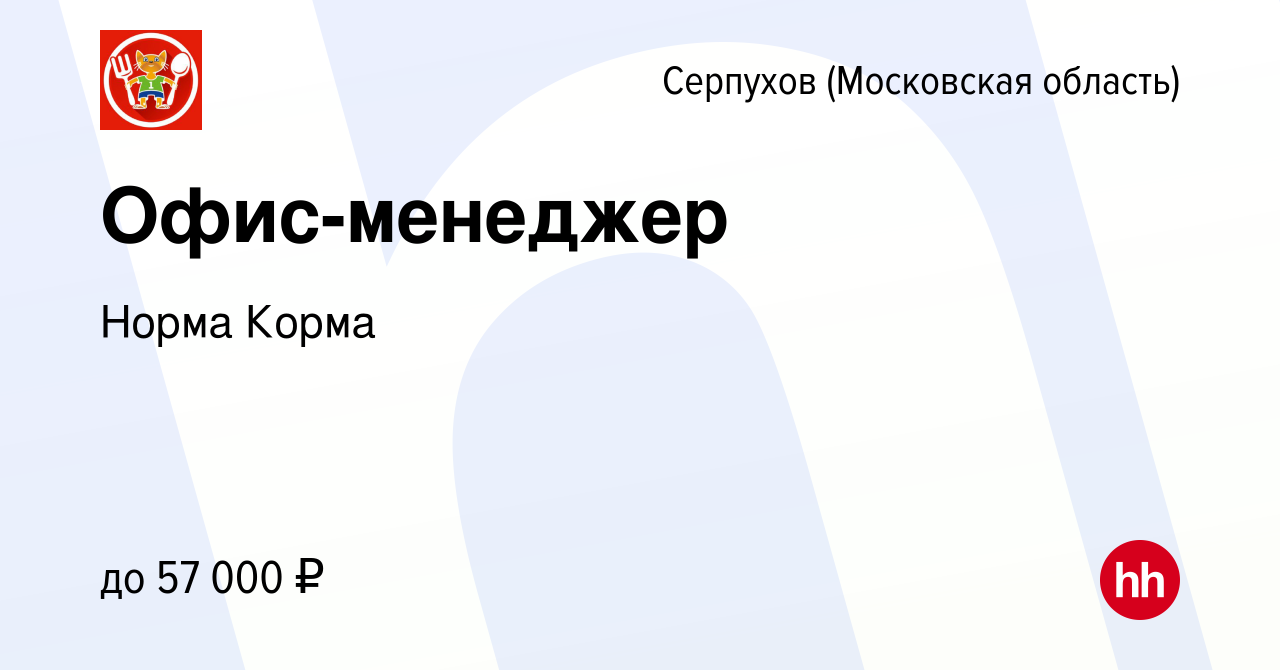 Серпухов (Московская область)

Офис-менеджер

Норма Корма

до 57 000 ₽

hh